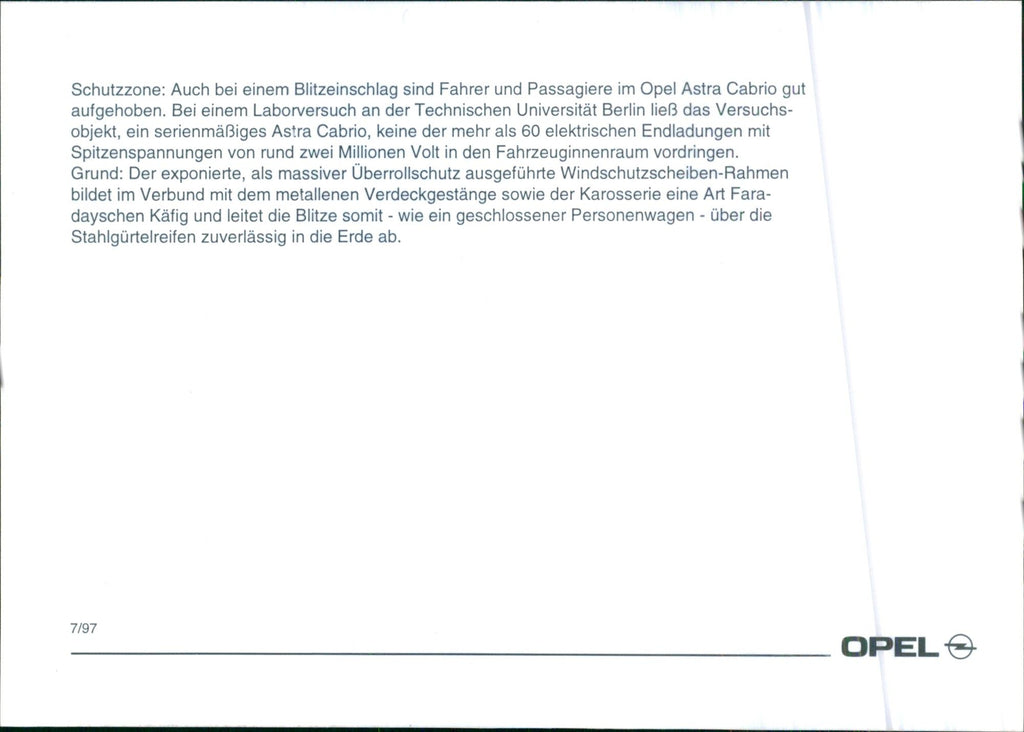 Schutzzone: Auch bei einem Blitzeinschlag sind Fahrer und Passagiere im Opel Astra Cabrio gut aufgehoben. Bei einem Laborversuch an der Technischen Universität Berlin ließ das Versuchsobjekt, ein serienmäßiges Astra Cabrio, keine der mehr als 60 elektrischen Endladungen mit Spitzenspannungen von rund zwei Millionen Volt in den Fahrzeuginnenraum vordringen.
Grund: Der exponierte, als massiver Überrollschutz ausgeführte Windschutzscheiben-Rahmen bildet im Verbund mit dem metallenen Verdeckgestänge sowie der Karosserie eine Art Faradayschen Käfig und leitet die Blitze somit - wie ein geschlossener Personenwagen - über die Stahlgürtelreifen zuverlässig in die Erde ab.

7/97

OPEL